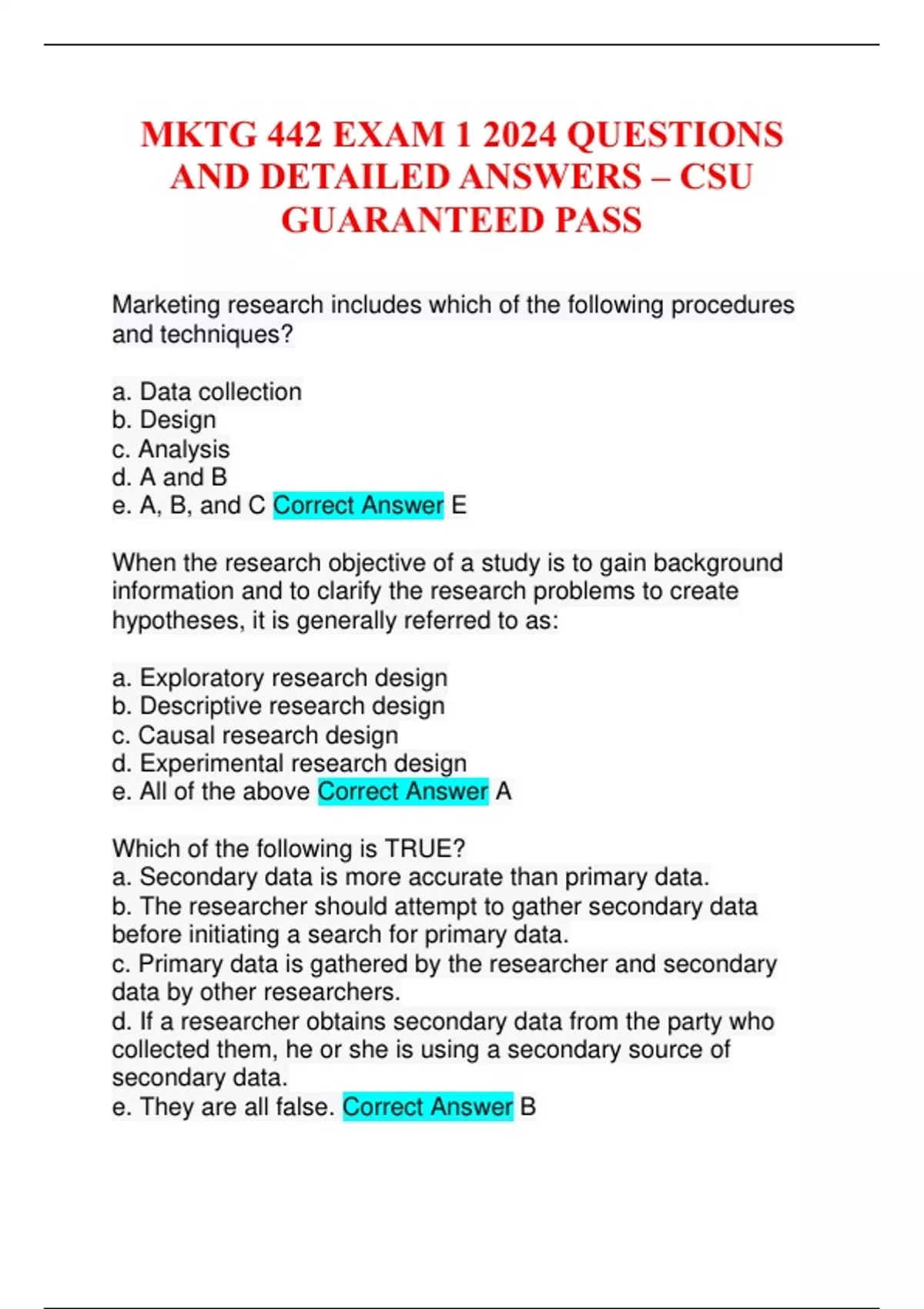 MKTG 442 EXAM 1 2024 QUESTIONS AND DETAILED ANSWERS – CSU GUARANTEED PASS

Marketing research includes which of the following procedures and techniques?

a. Data collection
b. Design
c. Analysis
d. A and B
e. A, B, and C Correct Answer E

When the research objective of a study is to gain background information and to clarify the research problems to create hypotheses, it is generally referred to as:

a. Exploratory research design
b. Descriptive research design
c. Causal research design
d. Experimental research design
e. All of the above Correct Answer A

Which of the following is TRUE?
a. Secondary data is more accurate than primary data.
b. The researcher should attempt to gather secondary data before initiating a search for primary data.
c. Primary data is gathered by the researcher and secondary data by other researchers.
d. If a researcher obtains secondary data from the party who collected them, he or she is using a secondary source of secondary data.
e. They are all false. Correct Answer B